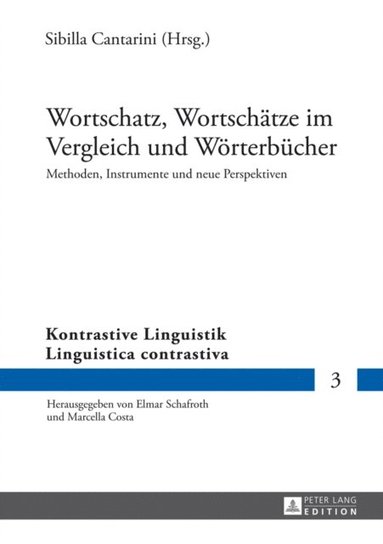 Sibilla Cantarini (Hrsg.)

Wortschatz, Wortschätze im Vergleich und Wörterbücher

Methoden, Instrumente und neue Perspektiven

Kontrastive Linguistik
Linguistica contrastiva

3

Herausgegeben von Elmar Schafroth und Marcella Costa

PETER LANG
EDITION